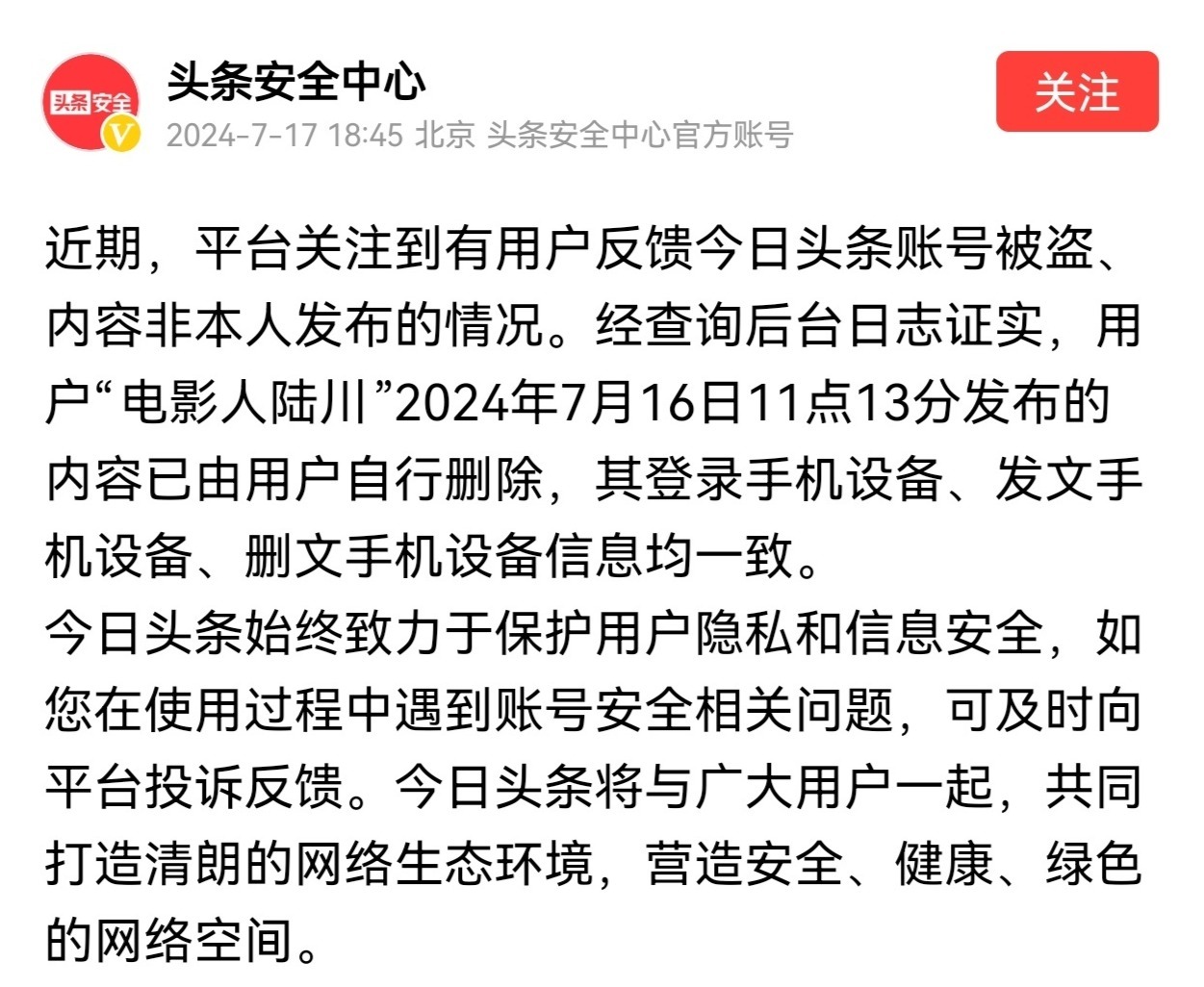 头条安全

头条安全中心

2024-7-17 18:45 北京 头条安全中心官方账号

关注

近期，平台关注到有用户反馈今日头条账号被盗、内容非本人发布的情况。经查询后台日志证实，用户“电影人陆川”2024年7月16日11点13分发布的内容已由用户自行删除，其登录手机设备、发文手机设备、删文手机设备信息均一致。
今日头条始终致力于保护用户隐私和信息安全，如您在使用过程中遇到账号安全相关问题，可及时向平台投诉反馈。今日头条将与广大用户一起，共同打造清朗的网络生态环境，营造安全、健康、绿色的网络空间。